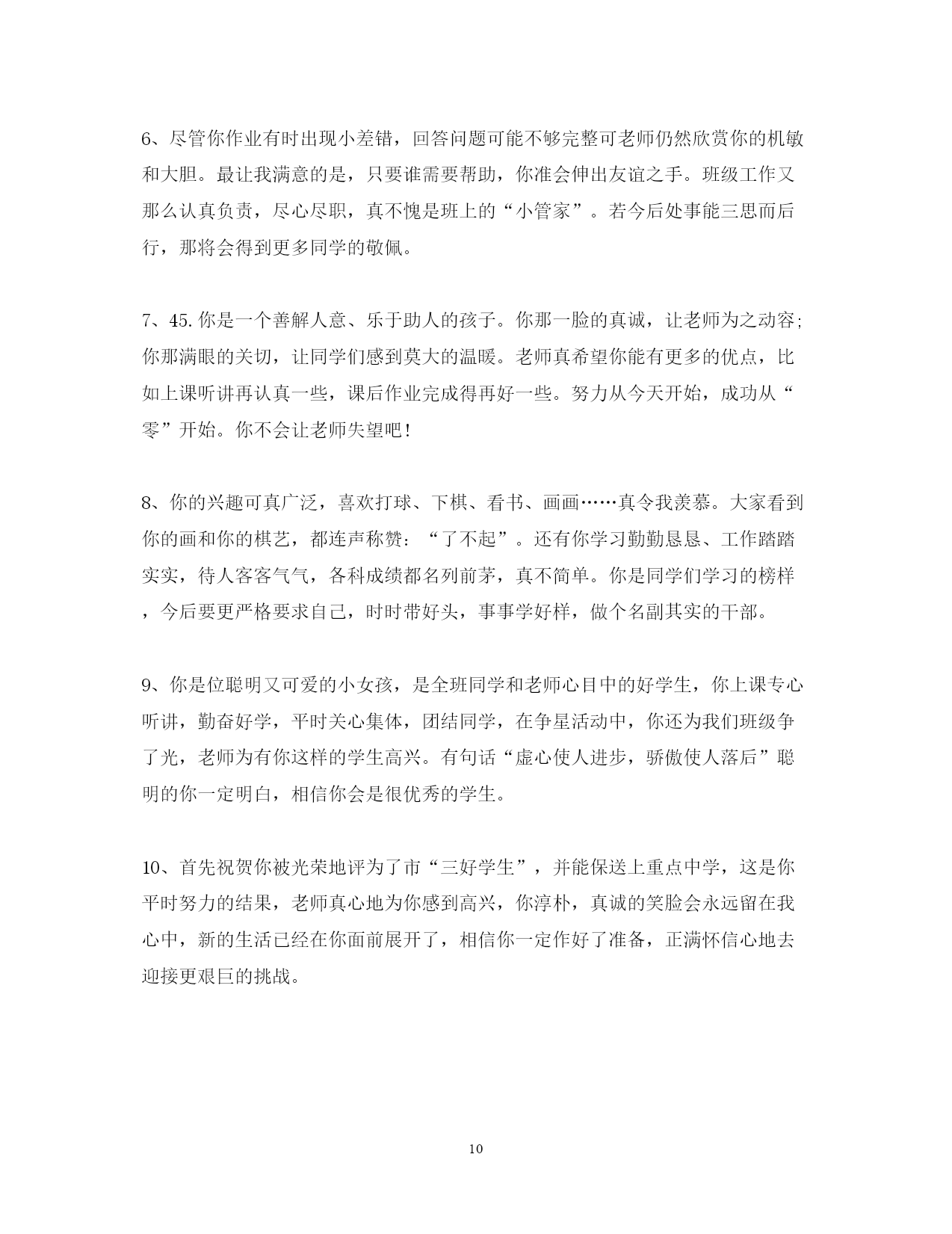 6、尽管你作业有时出现小差错，回答问题可能不够完整可老师仍然欣赏你的机敏和大胆。最让我满意的是，只要谁需要帮助，你准会伸出友谊之手。班级工作又那么认真负责，尽心尽职，真不愧是班上的“小管家”。若今后处事能三思而后行，那将会得到更多同学的敬佩。

7、45.你是一个善解人意、乐于助人的孩子。你那一脸的真诚，让老师为之动容;你那满眼的关切，让同学们感到莫大的温暖。老师真希望你能有更多的优点，比如上课听讲再认真一些，课后作业完成得再好一些。努力从今天开始，成功从“零”开始。你不会让老师失望吧！

8、你的兴趣可真广泛，喜欢打球、下棋、看书、画画……真令我羡慕。大家看到你的画和你的棋艺，都连声称赞：“了不起”。还有你学习勤勤恳恳、工作踏踏实实，待人客客气气，各科成绩都名列前茅，真不简单。你是同学们学习的榜样，今后要更严格要求自己，时时带好头，事事学好样，做个名副其实的干部。

9、你是位聪明又可爱的小女孩，是全班同学和老师心目中的好学生，你上课专心听讲，勤奋好学，平时关心集体，团结同学，在争星活动中，你还为我们班级争了光，老师为有你这样的学生高兴。有句话“虚心使人进步，骄傲使人落后”聪明的你一定明白，相信你会是很优秀的学生。

10、首先祝贺你被光荣地评为了市“三好学生”，并能保送上重点中学，这是你平时努力的结果，老师真心地为你感到高兴，你淳朴，真诚的笑脸会永远留在我心中，新的生活已经在你面前展开了，相信你一定作好了准备，正满怀信心地去迎接更艰巨的挑战。

10